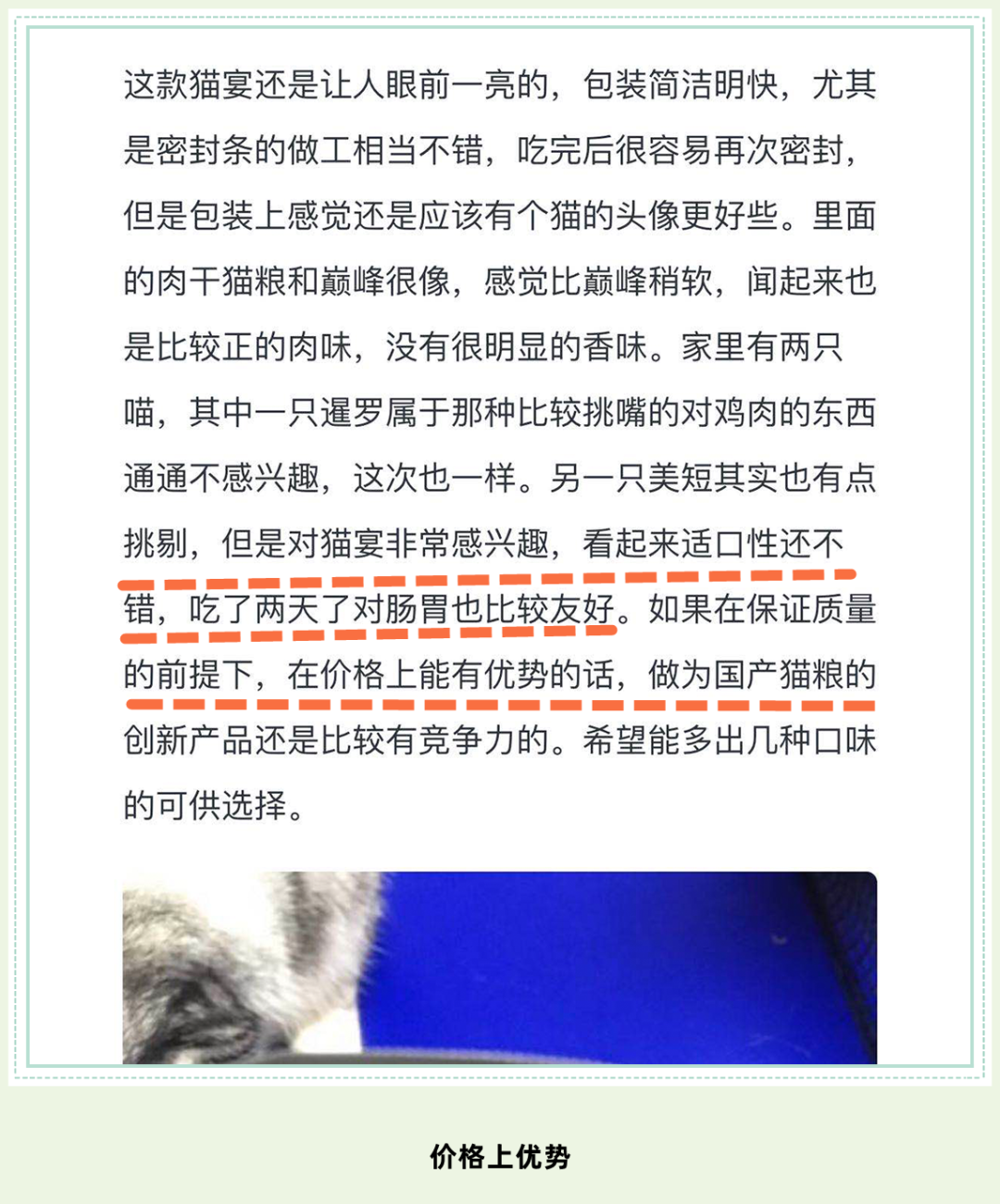 这款猫宴还是让人眼前一亮的，包装简洁明快，尤其是密封条的做工相当不错，吃完后很容易再次密封，但是包装上感觉还是应该有个猫的头像更好些。里面的肉干猫粮和巅峰很像，感觉比巅峰稍软，闻起来也是比较正的肉味，没有很明显的香味。家里有两只喵，其中一只暹罗属于那种比较挑嘴的对鸡肉的东西通通不感兴趣，这次也一样。另一只美短其实也有点挑剔，但是对猫宴非常感兴趣，看起来适口性还不错，吃了两天了对肠胃也比较友好。如果在保证质量的前提下，在价格上能有优势的话，做为国产猫粮的创新产品还是比较有竞争力的。希望能多出几种口味的可供选择。

价格上优势